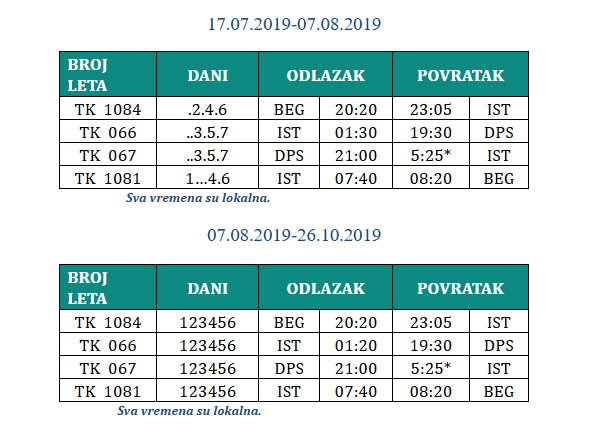 17.07.2019-07.08.2019

| BROJ LETA | DANI | ODLAZAK | | POVRATAK | |
|---|---|---|---|---|---|
| TK 1084 | .2.4.6 | BEG | 20:20 | 23:05 | IST |
| TK 066 | ..3.5.7 | IST | 01:30 | 19:30 | DPS |
| TK 067 | ..3.5.7 | DPS | 21:00 | 5:25* | IST |
| TK 1081 | 1…4.6 | IST | 07:40 | 08:20 | BEG |

Sva vremena su lokalna.

07.08.2019-26.10.2019

| BROJ LETA | DANI | ODLAZAK | | POVRATAK | |
|---|---|---|---|---|---|
| TK 1084 | 123456 | BEG | 20:20 | 23:05 | IST |
| TK 066 | 123456 | IST | 01:20 | 19:30 | DPS |
| TK 067 | 123456 | DPS | 21:00 | 5:25* | IST |
| TK 1081 | 123456 | IST | 07:40 | 08:20 | BEG |

Sva vremena su lokalna.